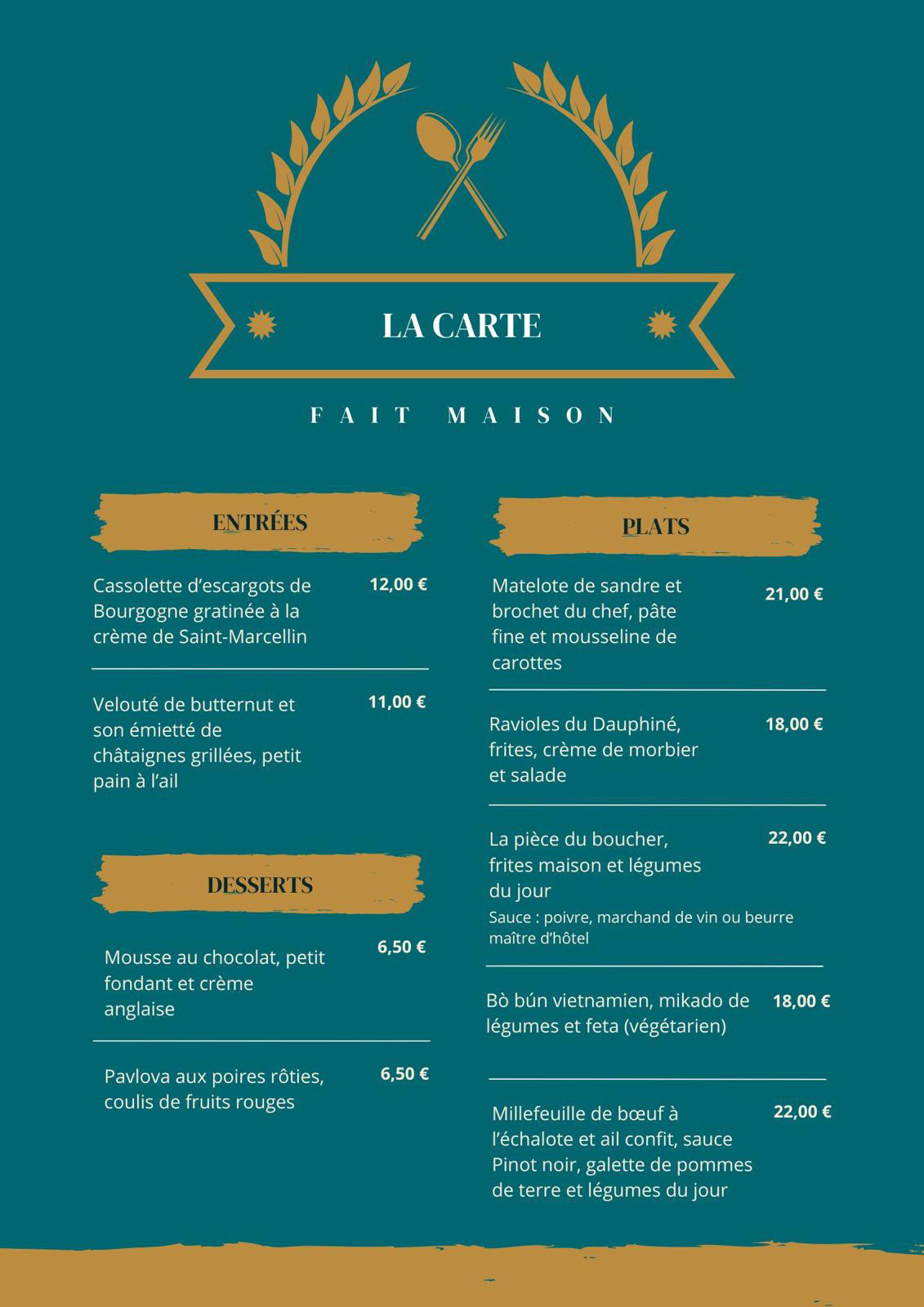 LA CARTE

FAIT MAISON

ENTRÉES

Cassolette d'escargots de Bourgogne gratinée à la crème de Saint-Marcellin 12,00 €

Velouté de butternut et son émietté de châtaignes grillées, petit pain à l'ail 11,00 €

DESSERTS

Mousse au chocolat, petit fondant et crème anglaise 6,50 €

Pavlova aux poires rôties, coulis de fruits rouges 6,50 €

PLATS

Matelote de sandre et brochet du chef, pâte fine et mousseline de carottes 21,00 €

Ravioles du Dauphiné, frites, crème de morbier et salade 18,00 €

La pièce du boucher, frites maison et légumes du jour 22,00 €
Sauce : poivre, marchand de vin ou beurre maître d'hôtel

Bò bún vietnamien, mikado de légumes et feta (végétarien) 18,00 €

Millefeuille de bœuf à l'échalote et ail confit, sauce Pinot noir, galette de pommes de terre et légumes du jour 22,00 €